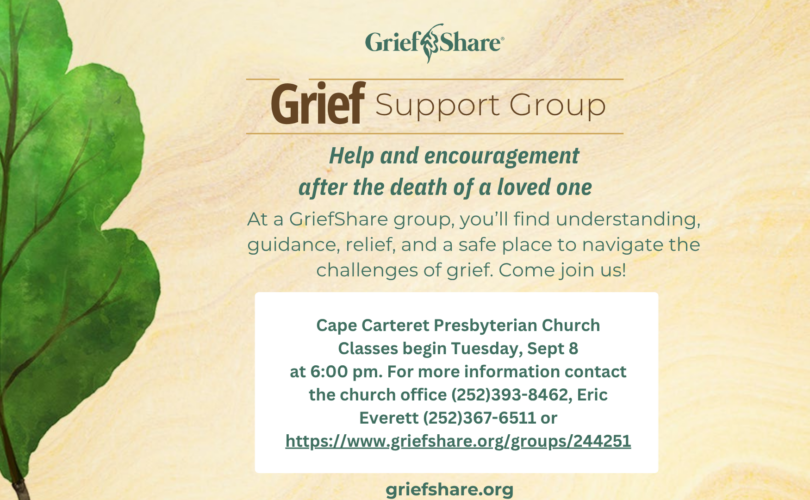 GriefShare®

Grief Support Group

Help and encouragement after the death of a loved one

At a GriefShare group, you'll find understanding, guidance, relief, and a safe place to navigate the challenges of grief. Come join us!

Cape Carteret Presbyterian Church
Classes begin Tuesday, Sept 8
at 6:00 pm. For more information contact the church office (252)393-8462, Eric Everett (252)367-6511 or
https://www.griefshare.org/groups/244251

griefshare.org